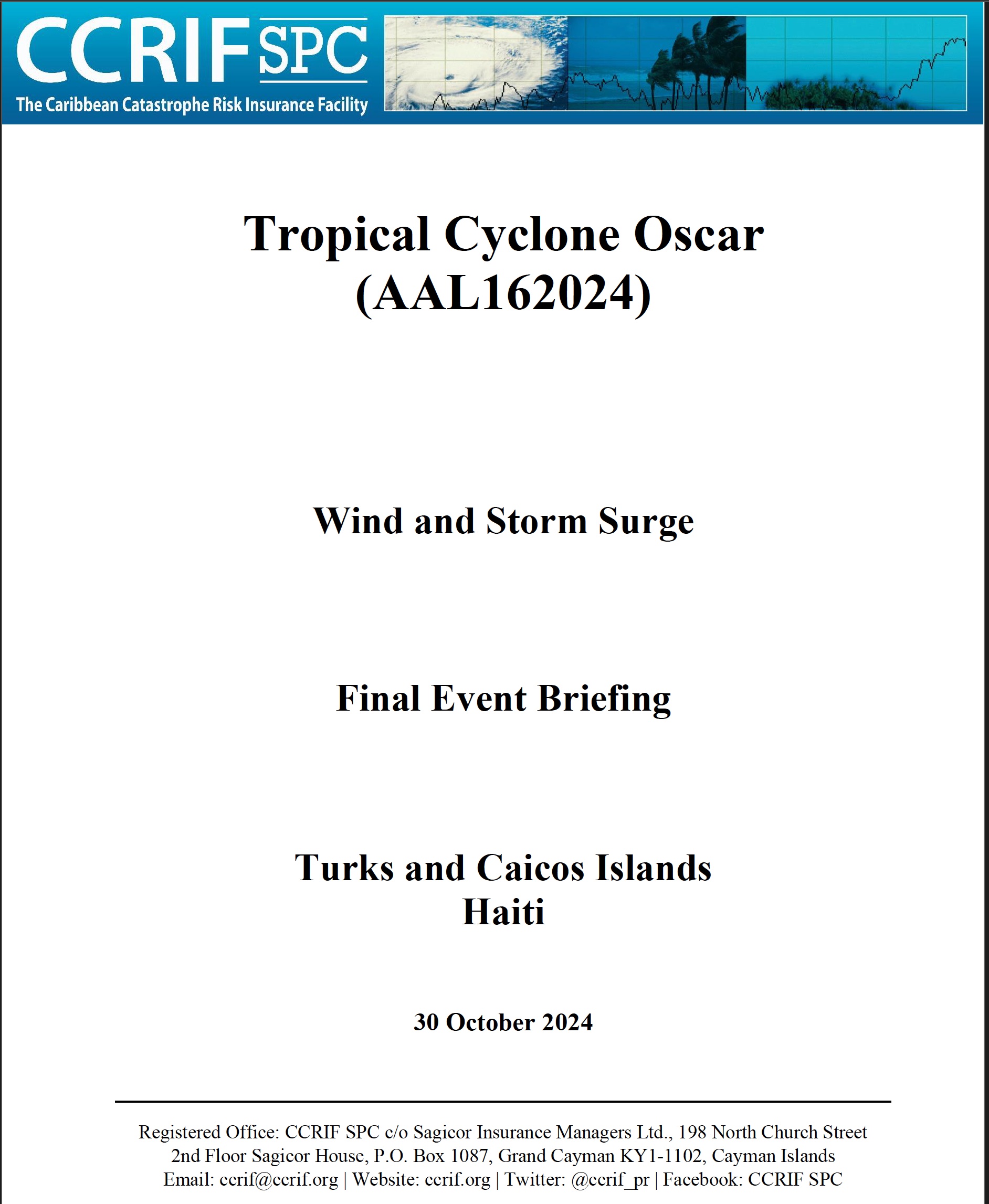 CCRIF SPC
The Caribbean Catastrophe Risk Insurance Facility

Tropical Cyclone Oscar
(AAL162024)

Wind and Storm Surge

Final Event Briefing

Turks and Caicos Islands
Haiti

30 October 2024

Registered Office: CCRIF SPC c/o Sagicor Insurance Managers Ltd., 198 North Church Street
2nd Floor Sagicor House, P.O. Box 1087, Grand Cayman KY1-1102, Cayman Islands
Email: ccrif@ccrif.org | Website: ccrif.org | Twitter: @ccrif_pr | Facebook: CCRIF SPC